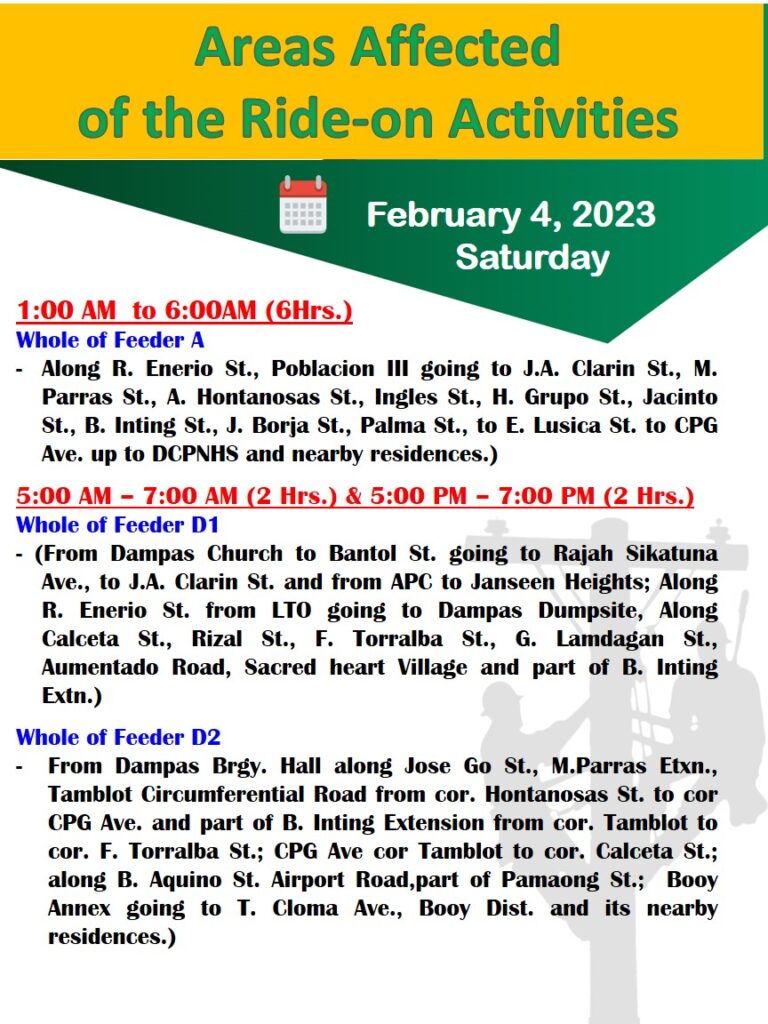 Areas Affected of the Ride-on Activities

February 4, 2023
Saturday

1:00 AM to 6:00AM (6Hrs.)

Whole of Feeder A

- Along R. Enerio St., Poblacion III going to J.A. Clarin St., M. Parras St., A. Hontanosas St., Ingles St., H. Grupo St., Jacinto St., B. Inting St., J. Borja St., Palma St., to E. Lusica St. to CPG Ave. up to DCPNHS and nearby residences.)

5:00 AM – 7:00 AM (2 Hrs.) & 5:00 PM – 7:00 PM (2 Hrs.)

Whole of Feeder D1

- (From Dampas Church to Bantol St. going to Rajah Sikatuna Ave., to J.A. Clarin St. and from APC to Janseen Heights; Along R. Enerio St. from LTO going to Dampas Dumpsite, Along Calceta St., Rizal St., F. Torralba St., G. Lamdagan St., Aumentado Road, Sacred heart Village and part of B. Inting Extn.)

Whole of Feeder D2

- From Dampas Brgy. Hall along Jose Go St., M.Parras Etxn., Tamblot Circumferential Road from cor. Hontanosas St. to cor CPG Ave. and part of B. Inting Extension from cor. Tamblot to cor. F. Torralba St.; CPG Ave cor Tamblot to cor. Calceta St.; along B. Aquino St. Airport Road,part of Pamaong St.; Booy Annex going to T. Cloma Ave., Booy Dist. and its nearby residences.)